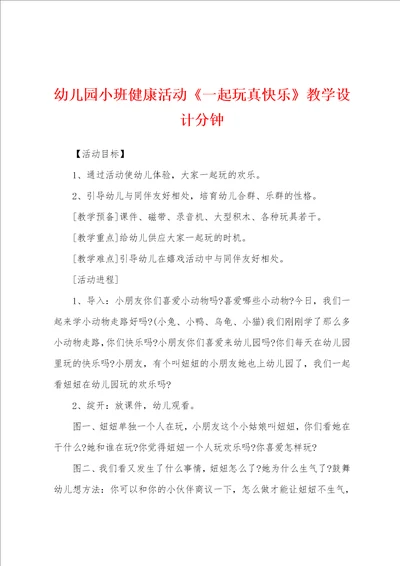 幼儿园小班健康活动《一起玩真快乐》教学设计分钟

【活动目标】

1、通过活动使幼儿体验，大家一起玩的欢乐。

2、引导幼儿与同伴友好相处，培育幼儿合群、乐群的性格。

[教学预备]课件、磁带、录音机、大型积木、各种玩具若干。

[教学重点]给幼儿供应大家一起玩的时机。

[教学难点]引导幼儿在嬉戏活动中与同伴友好相处。

[活动进程]

1、导入：小朋友你们喜爱小动物吗?喜爱哪些小动物?今日，我们一起来学小动物走路好吗?(小兔、小鸭、乌龟、小猫)我们刚刚学了那么多小动物走路，你们快乐吗?小朋友你们喜爱来幼儿园吗?你们每天在幼儿园里玩的快乐吗?小朋友，有个叫妞妞的小朋友她也上幼儿园了，我们一起看妞妞在幼儿园玩的欢乐吗?

2、绽开：放课件，幼儿观看。

图一、妞妞单独一个人在玩，小朋友这个小姑娘叫妞妞，你们看她在干什么?她和谁在玩?你觉得妞妞一个人玩欢乐吗?你喜爱怎样玩?

图二、我们看又发生了什么事情，妞妞怎么了?她为什么生气了?鼓舞幼儿想方法：你可以和你的小伙伴商议一下，怎么做才能让妞妞不生气，